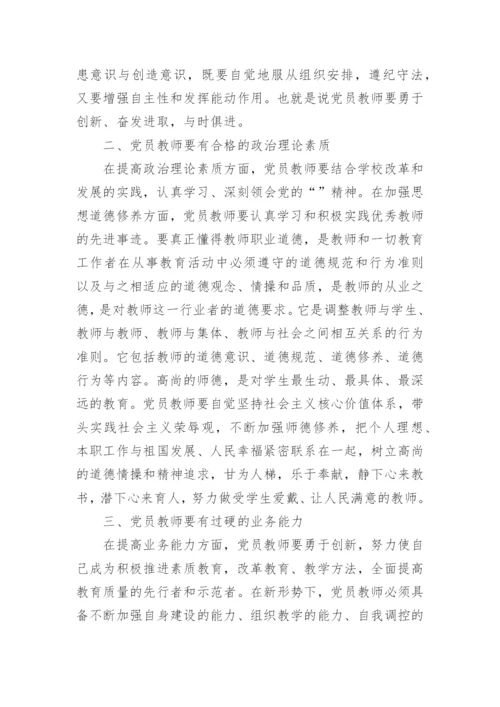 患意识与创造意识，既要自觉地服从组织安排，遵纪守法，又要增强自主性和发挥能动作用。也就是说党员教师要勇于创新、奋发进取，与时俱进。

二、党员教师要有合格的政治理论素质

在提高政治理论素质方面，党员教师要结合学校改革和发展的实践，认真学习、深刻领会党的“”精神。在加强思想道德修养方面，党员教师要认真学习和积极实践优秀教师的先进事迹。要真正懂得教师职业道德，是教师和一切教育工作者在从事教育活动中必须遵守的道德规范和行为准则以及与之相适应的道德观念、情操和品质，是教师的从业之德，是对教师这一行业者的道德要求。它是调整教师与学生、教师与教师、教师与集体、教师与社会之间相互关系的行为准则。它包括教师的道德意识、道德规范、道德修养、道德行为等内容。高尚的师德，是对学生最生动、最具体、最深远的教育。党员教师要自觉坚持社会主义核心价值体系，带头实践社会主义荣辱观，不断加强师德修养，把个人理想、本职工作与祖国发展、人民幸福紧密联系在一起，树立高尚的道德情操和精神追求，甘为人梯，乐于奉献，静下心来教书，潜下心来育人，努力做受学生爱戴、让人民满意的教师。

三、党员教师要有过硬的业务能力

在提高业务能力方面，党员教师要勇于创新，努力使自己成为积极推进素质教育，改革教育、教学方法，全面提高教育质量的先行者和示范者。在新形势下，党员教师必须具备不断加强自身建设的能力、组织教学的能力、自我调控的